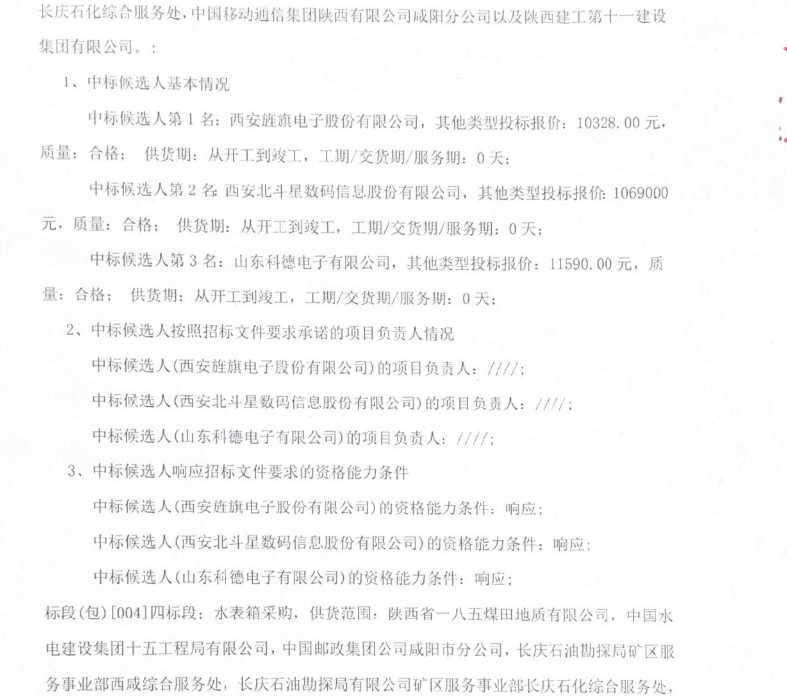 长庆石化综合服务处，中国移动通信集团陕西有限公司咸阳分公司以及陕西建工第十一建设集团有限公司。：

1、中标候选人基本情况

中标候选人第 1 名：西安旌旗电子股份有限公司，其他类型投标报价：10328.00 元，质量：合格； 供货期：从开工到竣工，工期/交货期/服务期：0 天；

中标候选人第 2 名：西安北斗星数码信息股份有限公司，其他类型投标报价：1069000 元，质量：合格； 供货期：从开工到竣工，工期/交货期/服务期：0 天；

中标候选人第 3 名：山东科德电子有限公司，其他类型投标报价：11590.00 元，质量：合格； 供货期：从开工到竣工，工期/交货期/服务期：0 天；

2、中标候选人按照招标文件要求承诺的项目负责人情况

中标候选人(西安旌旗电子股份有限公司)的项目负责人：////；

中标候选人(西安北斗星数码信息股份有限公司)的项目负责人：////；

中标候选人(山东科德电子有限公司)的项目负责人：////；

3、中标候选人响应招标文件要求的资格能力条件

中标候选人(西安旌旗电子股份有限公司)的资格能力条件：响应；

中标候选人(西安北斗星数码信息股份有限公司)的资格能力条件：响应；

中标候选人(山东科德电子有限公司)的资格能力条件：响应；

标段(包)[004]四标段：水表箱采购，供货范围：陕西省一八五煤田地质有限公司，中国水电建设集团十五工程局有限公司，中国邮政集团公司咸阳市分公司，长庆石油勘探局矿区服务事业部西咸综合服务处，长庆石油勘探局有限公司矿区服务事业部长庆石化综合服务处，